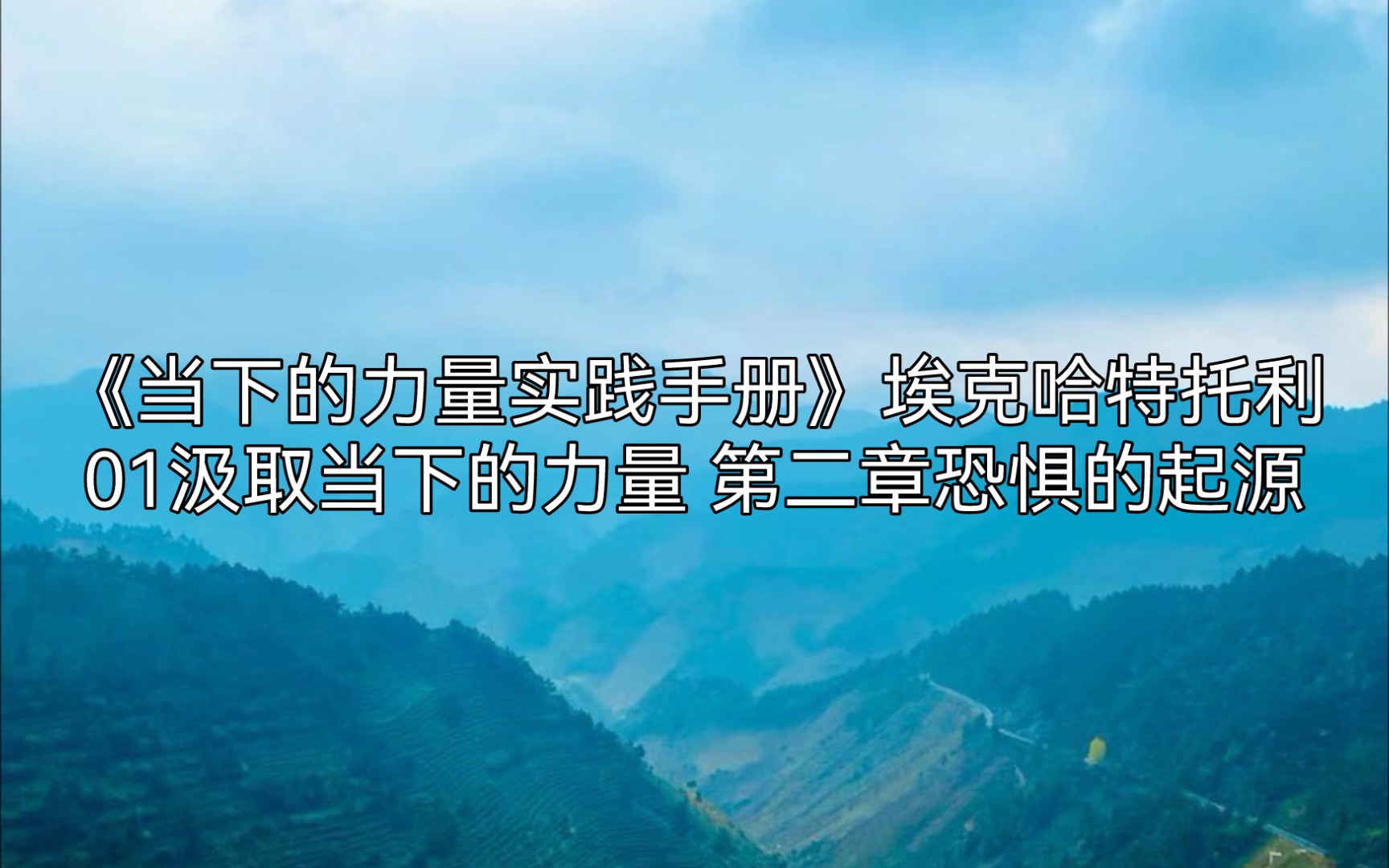 《当下的力量实践手册》埃克哈特托利
01汲取当下的力量 第二章恐惧的起源